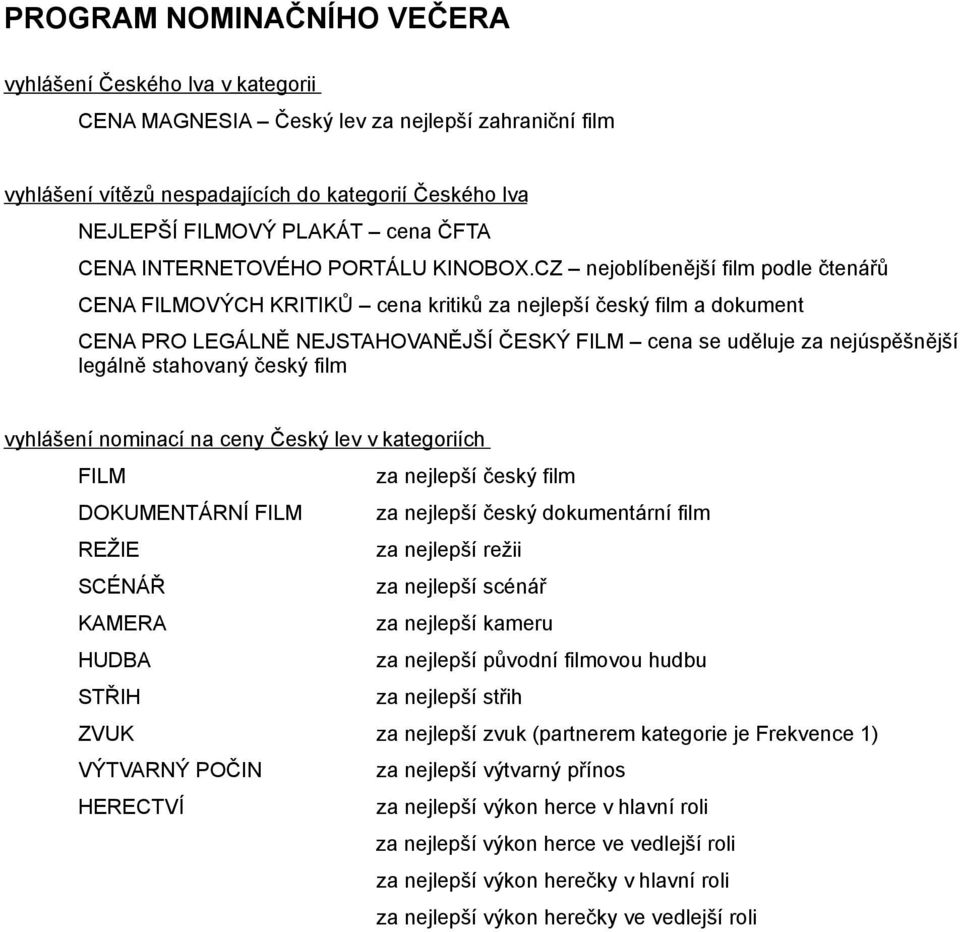 PROGRAM NOMINAČNÍHO VEČERA

vyhlášení Českého lva v kategorii

CENA MAGNESIA – Český lev za nejlepší zahraniční film

vyhlášení vítězů nespadajících do kategorií Českého lva

NEJLEPŠÍ FILMOVÝ PLAKÁT – cena ČFTA

CENA INTERNETOVÉHO PORTÁLU KINOBOX.CZ – nejoblíbenější film podle čtenářů

CENA FILMOVÝCH KRITIKŮ – cena kritiků za nejlepší český film a dokument

CENA PRO LEGÁLNĚ NEJSTAHOVANĚJŠÍ ČESKÝ FILM – cena se uděluje za nejúspěšnější legálně stahovaný český film

vyhlášení nominací na ceny Český lev v kategoriích

| | |
|---|---|
| FILM | za nejlepší český film |
| DOKUMENTÁRNÍ FILM | za nejlepší český dokumentární film |
| REŽIE | za nejlepší režii |
| SCÉNÁŘ | za nejlepší scénář |
| KAMERA | za nejlepší kameru |
| HUDBA | za nejlepší původní filmovou hudbu |
| STŘIH | za nejlepší střih |
| ZVUK | za nejlepší zvuk (partnerem kategorie je Frekvence 1) |
| VÝTVARNÝ POČIN | za nejlepší výtvarný přínos |
| HERECTVÍ | za nejlepší výkon herce v hlavní roli |
| | za nejlepší výkon herce ve vedlejší roli |
| | za nejlepší výkon herečky v hlavní roli |
| | za nejlepší výkon herečky ve vedlejší roli |